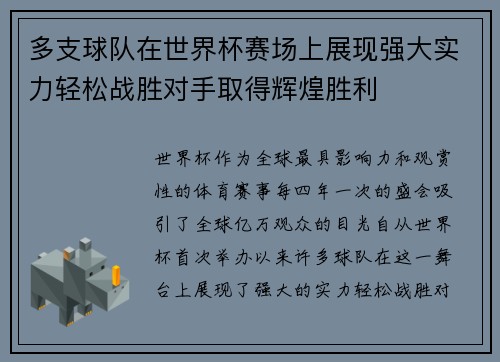 多支球队在世界杯赛场上展现强大实力轻松战胜对手取得辉煌胜利

世界杯作为全球最具影响力和观赏性的体育赛事每四年一次的盛会吸引了全球亿万观众的目光自从世界杯首次举办以来许多球队在这一舞台上展现了强大的实力轻松战胜对